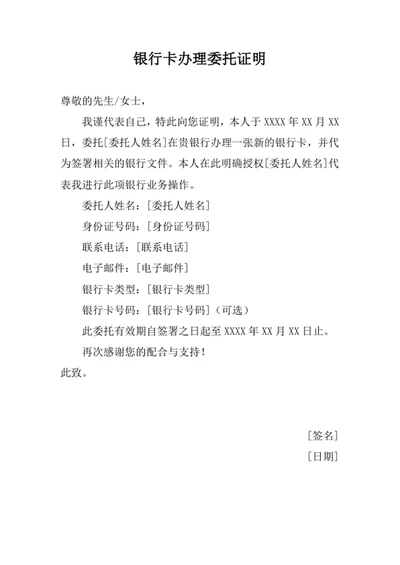 银行卡办理委托证明

尊敬的先生/女士，

我谨代表自己，特此向您证明，本人于 XXXX 年 XX 月 XX 日，委托[委托人姓名]在贵银行办理一张新的银行卡，并代为签署相关的银行文件。本人在此明确授权[委托人姓名]代表我进行此项银行业务操作。

委托人姓名：[委托人姓名]

身份证号码：[身份证号码]

联系电话：[联系电话]

电子邮件：[电子邮件]

银行卡类型：[银行卡类型]

银行卡号码：[银行卡号码]（可选）

此委托有效期自签署之日起至 XXXX 年 XX 月 XX 日止。

再次感谢您的配合与支持！

此致。

[签名]

[日期]